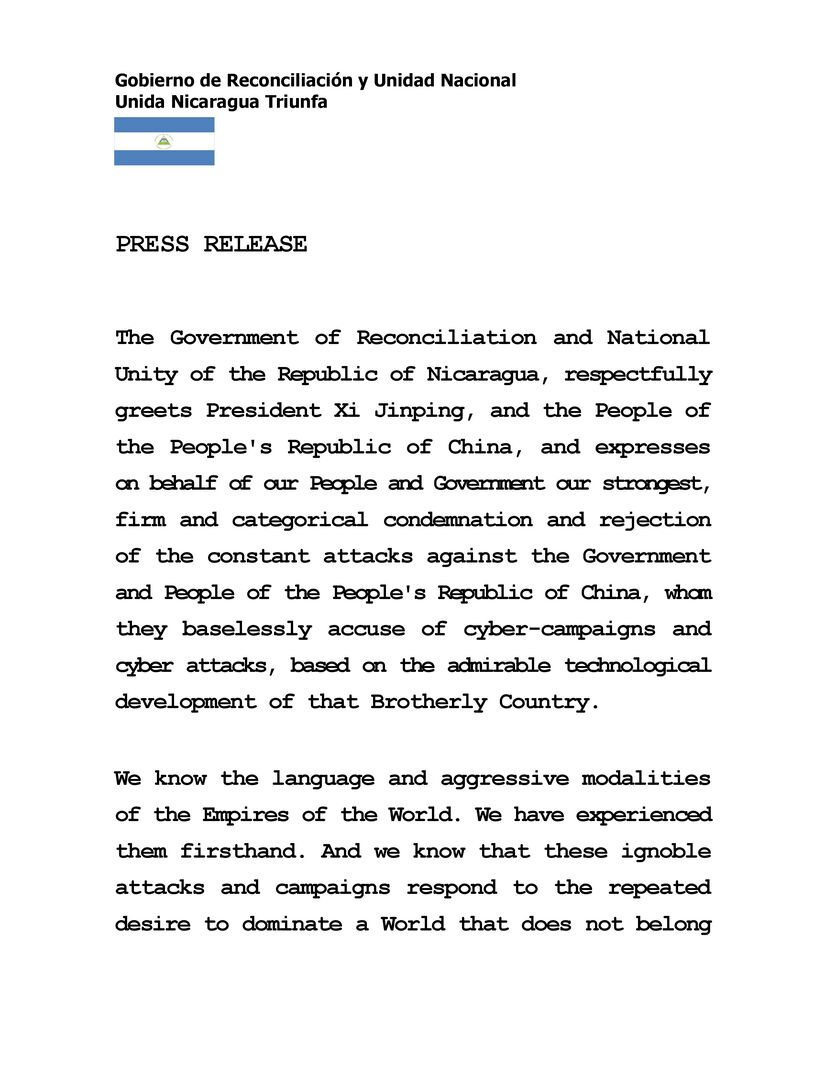 Gobierno de Reconciliación y Unidad Nacional
Unida Nicaragua Triunfa

PRESS RELEASE

The Government of Reconciliation and National Unity of the Republic of Nicaragua, respectfully greets President Xi Jinping, and the People of the People's Republic of China, and expresses on behalf of our People and Government our strongest, firm and categorical condemnation and rejection of the constant attacks against the Government and People of the People's Republic of China, whom they baselessly accuse of cyber-campaigns and cyber attacks, based on the admirable technological development of that Brotherly Country.

We know the language and aggressive modalities of the Empires of the World. We have experienced them firsthand. And we know that these ignoble attacks and campaigns respond to the repeated desire to dominate a World that does not belong